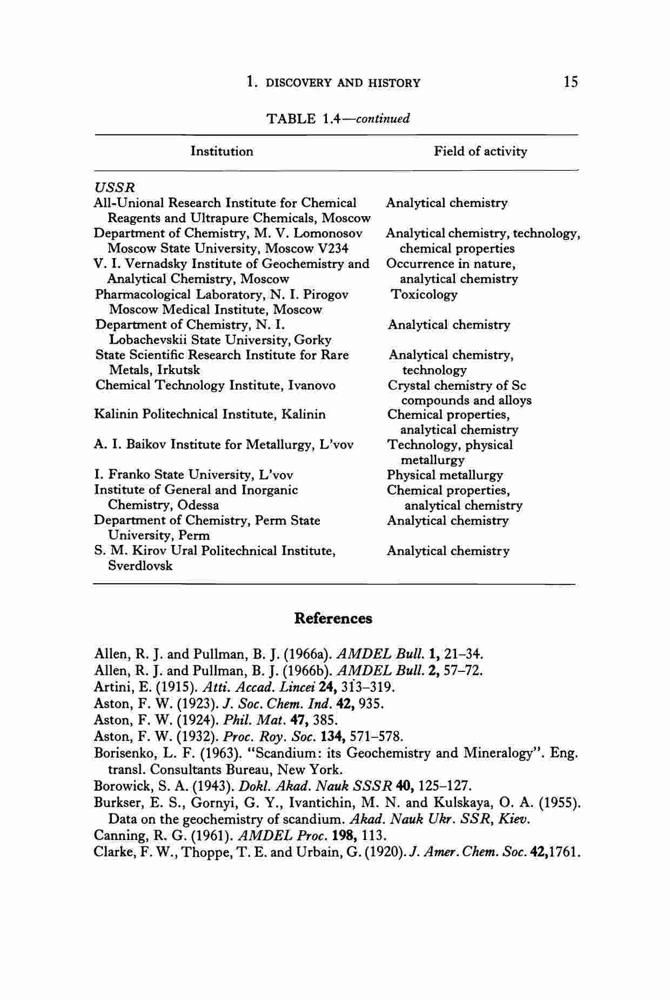 1. DISCOVERY AND HISTORY 15

TABLE 1.4—continued

| Institution | Field of activity |
|---|---|
| USSR | |
| All-Unional Research Institute for Chemical Reagents and Ultrapure Chemicals, Moscow | Analytical chemistry |
| Department of Chemistry, M. V. Lomonosov Moscow State University, Moscow V234 | Analytical chemistry, technology, chemical properties |
| V. I. Vernadsky Institute of Geochemistry and Analytical Chemistry, Moscow | Occurrence in nature, analytical chemistry |
| Pharmacological Laboratory, N. I. Pirogov Moscow Medical Institute, Moscow | Toxicology |
| Department of Chemistry, N. I. Lobachevskii State University, Gorky | Analytical chemistry |
| State Scientific Research Institute for Rare Metals, Irkutsk | Analytical chemistry, technology |
| Chemical Technology Institute, Ivanovo | Crystal chemistry of Sc compounds and alloys |
| Kalinin Politechnical Institute, Kalinin | Chemical properties, analytical chemistry |
| A. I. Baikov Institute for Metallurgy, L'vov | Technology, physical metallurgy |
| I. Franko State University, L'vov | Physical metallurgy |
| Institute of General and Inorganic Chemistry, Odessa | Chemical properties, analytical chemistry |
| Department of Chemistry, Perm State University, Perm | Analytical chemistry |
| S. M. Kirov Ural Politechnical Institute, Sverdlovsk | Analytical chemistry |

References

Allen, R. J. and Pullman, B. J. (1966a). AMDEL Bull. 1, 21–34.
Allen, R. J. and Pullman, B. J. (1966b). AMDEL Bull. 2, 57–72.
Artini, E. (1915). Atti. Accad. Lincei 24, 313–319.
Aston, F. W. (1923). J. Soc. Chem. Ind. 42, 935.
Aston, F. W. (1924). Phil. Mat. 47, 385.
Aston, F. W. (1932). Proc. Roy. Soc. 134, 571–578.
Borisenko, L. F. (1963). "Scandium: its Geochemistry and Mineralogy". Eng. transl. Consultants Bureau, New York.
Borowick, S. A. (1943). Dokl. Akad. Nauk SSSR 40, 125–127.
Burkser, E. S., Gornyi, G. Y., Ivantichin, M. N. and Kulskaya, O. A. (1955). Data on the geochemistry of scandium. Akad. Nauk Ukr. SSR, Kiev.
Canning, R. G. (1961). AMDEL Proc. 198, 113.
Clarke, F. W., Thoppe, T. E. and Urbain, G. (1920). J. Amer. Chem. Soc. 42,1761.